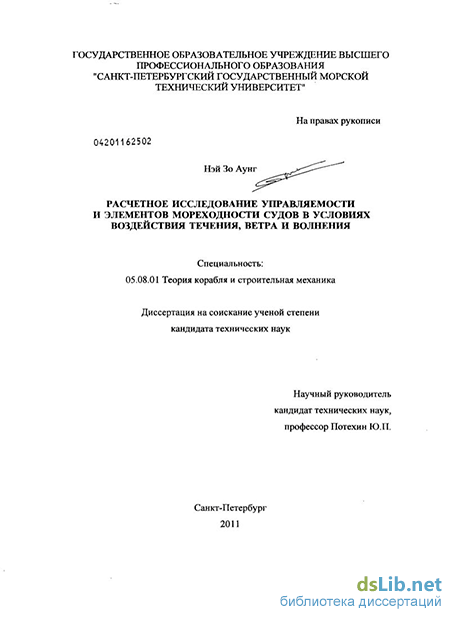 ГОСУДАРСТВЕННОЕ ОБРАЗОВАТЕЛЬНОЕ УЧРЕЖДЕНИЕ ВЫСШЕГО ПРОФЕССИОНАЛЬНОГО ОБРАЗОВАНИЯ "САНКТ-ПЕТЕРБУРГСКИЙ ГОСУДАРСТВЕННЫЙ МОРСКОЙ ТЕХНИЧЕСКИЙ УНИВЕРСИТЕТ"

На правах рукописи

04201162502

Нэй Зо Аунг

РАСЧЕТНОЕ ИССЛЕДОВАНИЕ УПРАВЛЯЕМОСТИ И ЭЛЕМЕНТОВ МОРЕХОДНОСТИ СУДОВ В УСЛОВИЯХ ВОЗДЕЙСТВИЯ ТЕЧЕНИЯ, ВЕТРА И ВОЛНЕНИЯ

Специальность:

05.08.01 Теория корабля и строительная механика

Диссертация на соискание ученой степени

кандидата технических наук

Научный руководитель

кандидат технических наук,

профессор Потехин Ю.П.

Санкт-Петербург

2011

dsLib.net
библиотека диссертаций